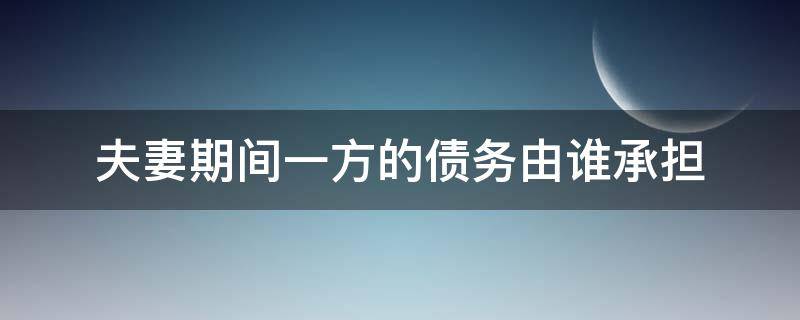 夫妻期间一方的债务由谁承担